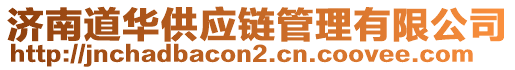 济南道华供应链管理有限公司
http://jnchadbacon2.cn.coovee.com